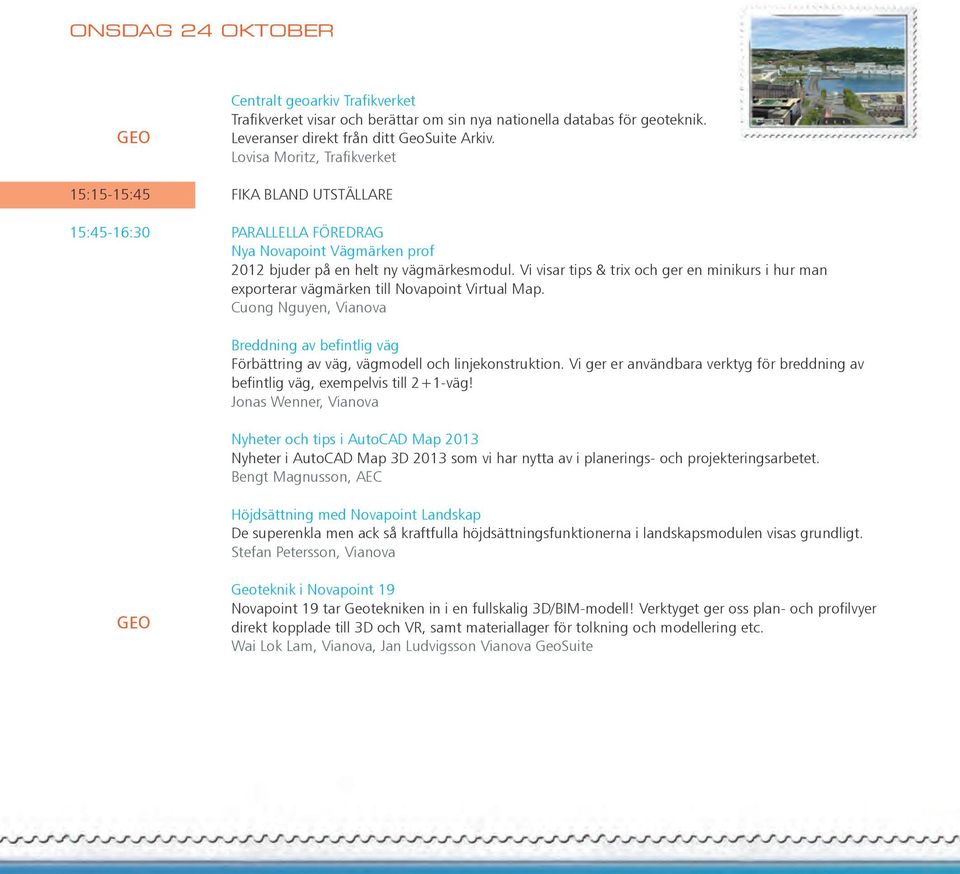 ONSDAG 24 OKTOBER

GEO

Centralt geoarkiv Trafikverket
Trafikverket visar och berättar om sin nya nationella databas för geoteknik. Leveranser direkt från ditt GeoSuite Arkiv.
Lovisa Moritz, Trafikverket

15:15-15:45

FIKA BLAND UTSTÄLLARE

15:45-16:30

PARALLELLA FÖREDRAG
Nya Novapoint Vägmärken prof
2012 bjuder på en helt ny vägmärkesmodul. Vi visar tips & trix och ger en minikurs i hur man exporterar vägmärken till Novapoint Virtual Map.
Cuong Nguyen, Vianova

Breddning av befintlig väg
Förbättring av väg, vägmodell och linjekonstruktion. Vi ger er användbara verktyg för breddning av befintlig väg, exempelvis till 2+1-väg!
Jonas Wenner, Vianova

Nyheter och tips i AutoCAD Map 2013
Nyheter i AutoCAD Map 3D 2013 som vi har nytta av i planerings- och projekteringsarbetet.
Bengt Magnusson, AEC

Höjdsättning med Novapoint Landskap
De superenkla men ack så kraftfulla höjdsättningsfunktionerna i landskapsmodulen visas grundligt.
Stefan Petersson, Vianova

GEO

Geoteknik i Novapoint 19
Novapoint 19 tar Geotekniken in i en fullskalig 3D/BIM-modell! Verktyget ger oss plan- och profilvyer direkt kopplade till 3D och VR, samt materiallager för tolkning och modellering etc.
Wai Lok Lam, Vianova, Jan Ludvigsson Vianova GeoSuite